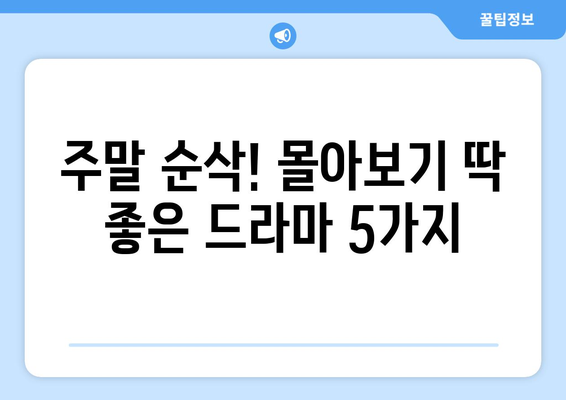 꿀팁정보

주말 순삭! 몰아보기 딱 좋은 드라마 5가지